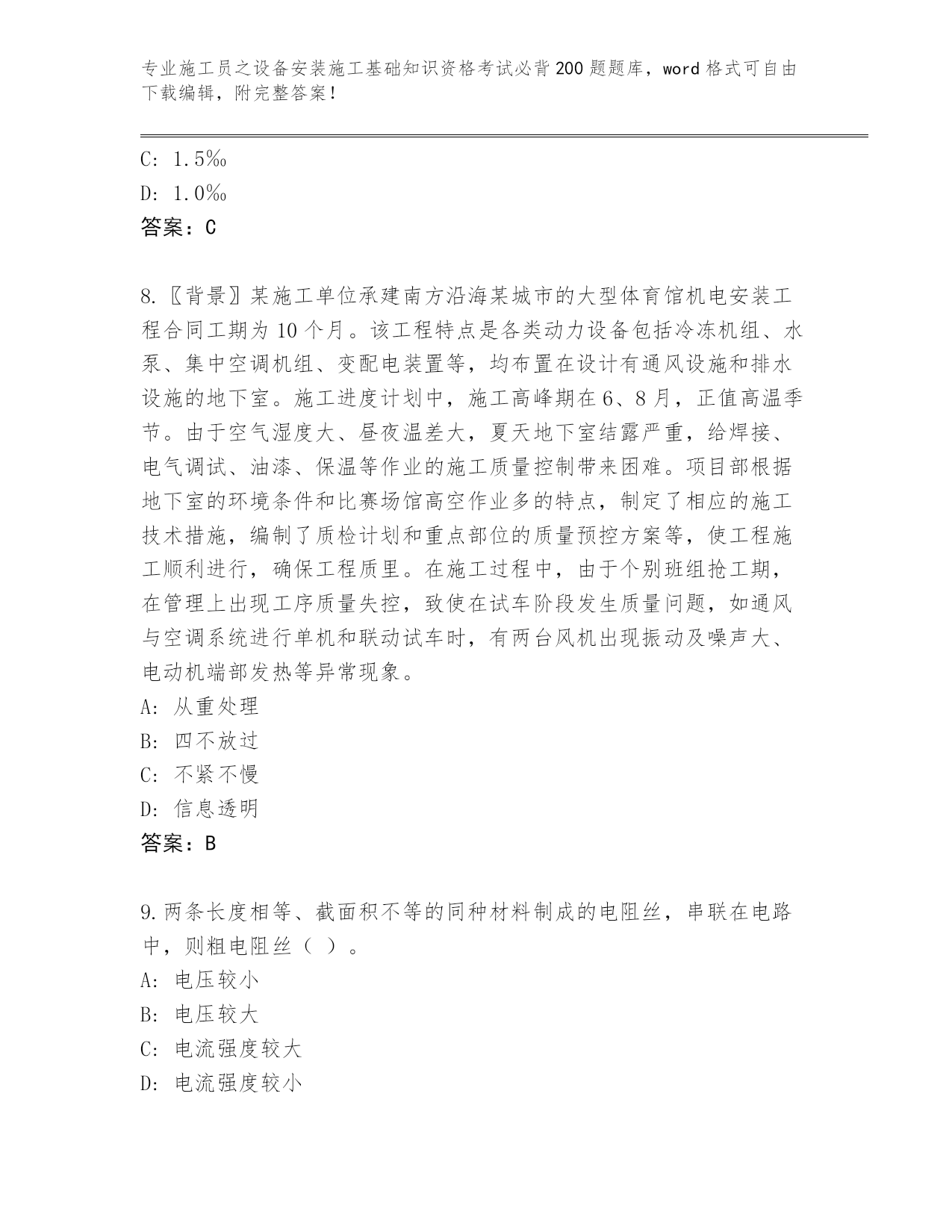 专业施工员之设备安装施工基础知识资格考试必背200题题库，word格式可自由下载编辑，附完整答案！

C: 1.5‰

D: 1.0‰

答案：C

8.〖背景〗某施工单位承建南方沿海某城市的大型体育馆机电安装工程合同工期为10个月。该工程特点是各类动力设备包括冷冻机组、水泵、集中空调机组、变配电装置等，均布置在设计有通风设施和排水设施的地下室。施工进度计划中，施工高峰期在6、8月，正值高温季节。由于空气湿度大、昼夜温差大，夏天地下室结露严重，给焊接、电气调试、油漆、保温等作业的施工质量控制带来困难。项目部根据地下室的环境条件和比赛场馆高空作业多的特点，制定了相应的施工技术措施，编制了质检计划和重点部位的质量预控方案等，使工程施工顺利进行，确保工程质里。在施工过程中，由于个别班组抢工期，在管理上出现工序质量失控，致使在试车阶段发生质量问题，如通风与空调系统进行单机和联动试车时，有两台风机出现振动及噪声大、电动机端部发热等异常现象。

A: 从重处理

B: 四不放过

C: 不紧不慢

D: 信息透明

答案：B

9.两条长度相等、截面积不等的同种材料制成的电阻丝，串联在电路中，则粗电阻丝（ ）。

A: 电压较小

B: 电压较大

C: 电流强度较大

D: 电流强度较小